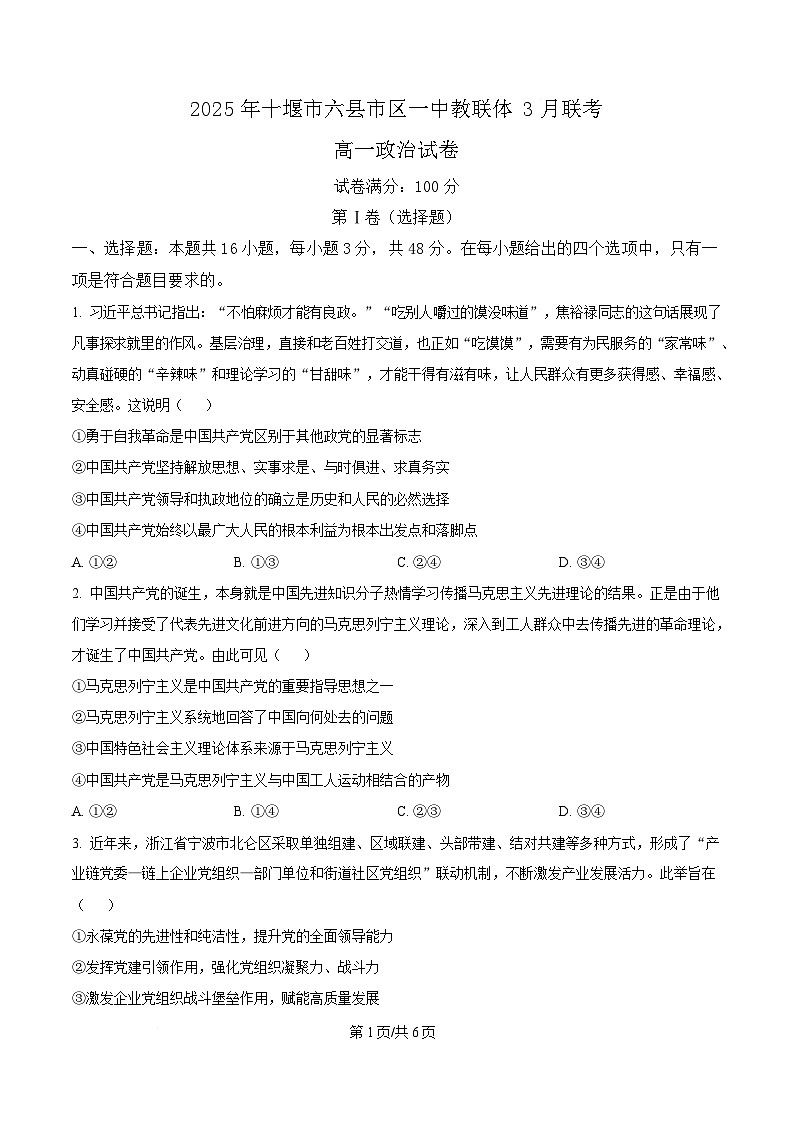 2025 年十堰市六县市区一中教联体 3 月联考

高一政治试卷

试卷满分：100 分

第 I 卷（选择题）

一、选择题：本题共 16 小题，每小题 3 分，共 48 分。在每小题给出的四个选项中，只有一项是符合题目要求的。

1. 习近平总书记指出：“不怕麻烦才能有良政。”“吃别人嚼过的馍没味道”，焦裕禄同志的这句话展现了凡事探求就里的作风。基层治理，直接和老百姓打交道，也正如“吃馍馍”，需要有为民服务的“家常味”、动真碰硬的“辛辣味”和理论学习的“甘甜味”，才能干得有滋有味，让人民群众有更多获得感、幸福感、安全感。这说明（　　）

①勇于自我革命是中国共产党区别于其他政党的显著标志

②中国共产党坚持解放思想、实事求是、与时俱进、求真务实

③中国共产党领导和执政地位的确立是历史和人民的必然选择

④中国共产党始终以最广大人民的根本利益为根本出发点和落脚点

A. ①②　　B. ①③　　C. ②④　　D. ③④

2. 中国共产党的诞生，本身就是中国先进知识分子热情学习传播马克思主义先进理论的结果。正是由于他们学习并接受了代表先进文化前进方向的马克思列宁主义理论，深入到工人群众中去传播先进的革命理论，才诞生了中国共产党。由此可见（　　）

①马克思列宁主义是中国共产党的重要指导思想之一

②马克思列宁主义系统地回答了中国向何处去的问题

③中国特色社会主义理论体系来源于马克思列宁主义

④中国共产党是马克思列宁主义与中国工人运动相结合的产物

A. ①②　　B. ①④　　C. ②③　　D. ③④

3. 近年来，浙江省宁波市北仑区采取单独组建、区域联建、头部带建、结对共建等多种方式，形成了“产业链党委一链上企业党组织一部门单位和街道社区党组织”联动机制，不断激发产业发展活力。此举旨在（　　）

①永葆党的先进性和纯洁性，提升党的全面领导能力

②发挥党建引领作用，强化党组织凝聚力、战斗力

③激发企业党组织战斗堡垒作用，赋能高质量发展

第 1 页/共 6 页